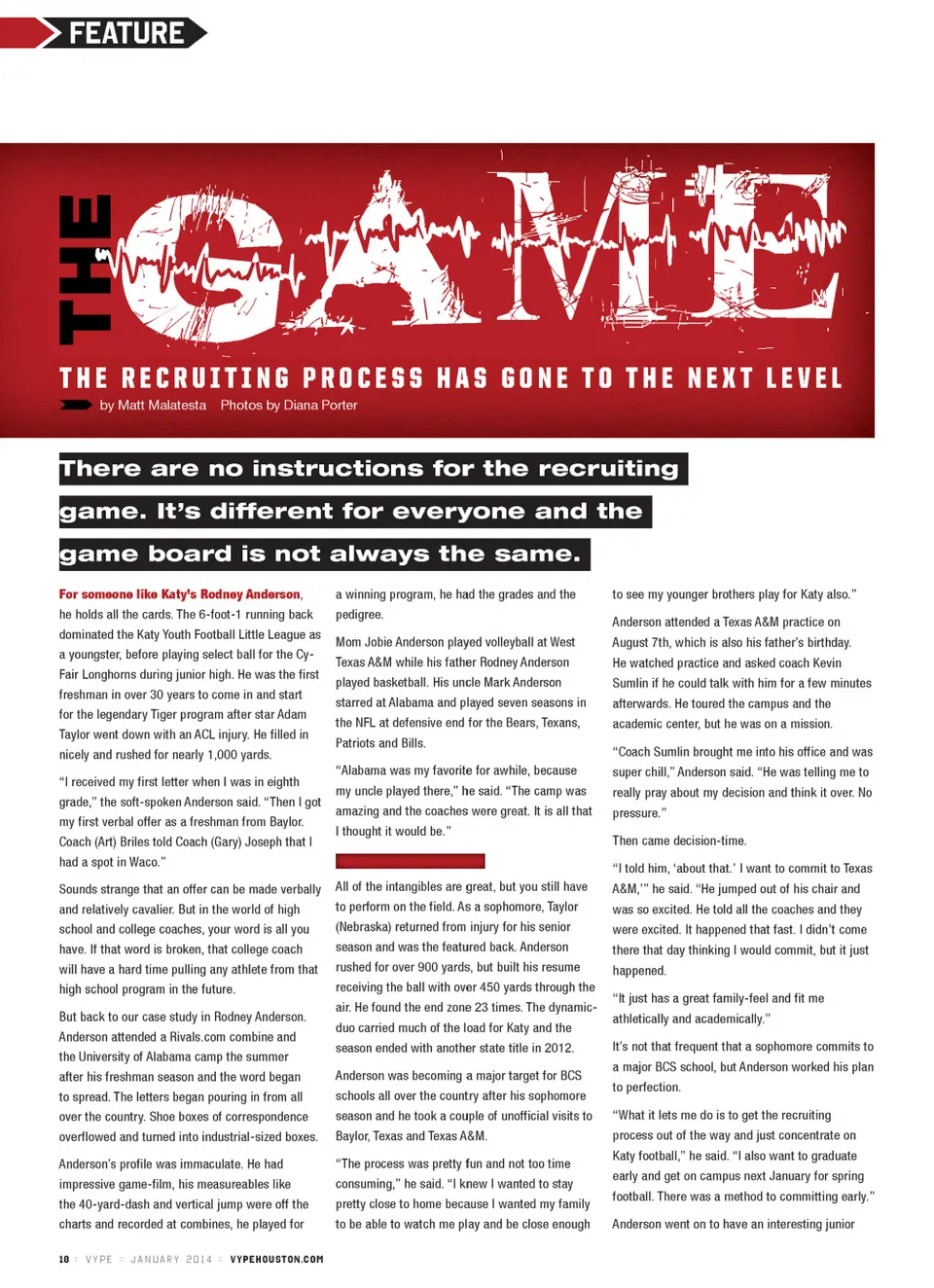 FEATURE

THE GAME

THE RECRUITING PROCESS HAS GONE TO THE NEXT LEVEL

by Matt Malatesta Photos by Diana Porter

There are no instructions for the recruiting game. It's different for everyone and the game board is not always the same.

For someone like Katy's Rodney Anderson, he holds all the cards. The 6-foot-1 running back dominated the Katy Youth Football Little League as a youngster, before playing select ball for the Cy-Fair Longhorns during junior high. He was the first freshman in over 30 years to come in and start for the legendary Tiger program after star Adam Taylor went down with an ACL injury. He filled in nicely and rushed for nearly 1,000 yards.

"I received my first letter when I was in eighth grade," the soft-spoken Anderson said. "Then I got my first verbal offer as a freshman from Baylor. Coach (Art) Briles told Coach (Gary) Joseph that I had a spot in Waco."

Sounds strange that an offer can be made verbally and relatively cavalier. But in the world of high school and college coaches, your word is all you have. If that word is broken, that college coach will have a hard time pulling any athlete from that high school program in the future.

But back to our case study in Rodney Anderson. Anderson attended a Rivals.com combine and the University of Alabama camp the summer after his freshman season and the word began to spread. The letters began pouring in from all over the country. Shoe boxes of correspondence overflowed and turned into industrial-sized boxes.

Anderson's profile was immaculate. He had impressive game-film, his measureables like the 40-yard-dash and vertical jump were off the charts and recorded at combines, he played for a winning program, he had the grades and the pedigree.

Mom Jobie Anderson played volleyball at West Texas A&M while his father Rodney Anderson played basketball. His uncle Mark Anderson starred at Alabama and played seven seasons in the NFL at defensive end for the Bears, Texans, Patriots and Bills.

"Alabama was my favorite for awhile, because my uncle played there," he said. "The camp was amazing and the coaches were great. It is all that I thought it would be."

All of the intangibles are great, but you still have to perform on the field. As a sophomore, Taylor (Nebraska) returned from injury for his senior season and was the featured back. Anderson rushed for over 900 yards, but built his resume receiving the ball with over 450 yards through the air. He found the end zone 23 times. The dynamic-duo carried much of the load for Katy and the season ended with another state title in 2012.

Anderson was becoming a major target for BCS schools all over the country after his sophomore season and he took a couple of unofficial visits to Baylor, Texas and Texas A&M.

"The process was pretty fun and not too time consuming," he said. "I knew I wanted to stay pretty close to home because I wanted my family to be able to watch me play and be close enough to see my younger brothers play for Katy also."

Anderson attended a Texas A&M practice on August 7th, which is also his father's birthday. He watched practice and asked coach Kevin Sumlin if he could talk with him for a few minutes afterwards. He toured the campus and the academic center, but he was on a mission.

"Coach Sumlin brought me into his office and was super chill," Anderson said. "He was telling me to really pray about my decision and think it over. No pressure."

Then came decision-time.

"I told him, 'about that.' I want to commit to Texas A&M,'" he said. "He jumped out of his chair and was so excited. He told all the coaches and they were excited. It happened that fast. I didn't come there that day thinking I would commit, but it just happened.

"It just has a great family-feel and fit me athletically and academically."

It's not that frequent that a sophomore commits to a major BCS school, but Anderson worked his plan to perfection.

"What it lets me do is to get the recruiting process out of the way and just concentrate on Katy football," he said. "I also want to graduate early and get on campus next January for spring football. There was a method to committing early."

Anderson went on to have an interesting junior

18 :: VYPE :: JANUARY 2014 :: VYPEHOUSTON.COM